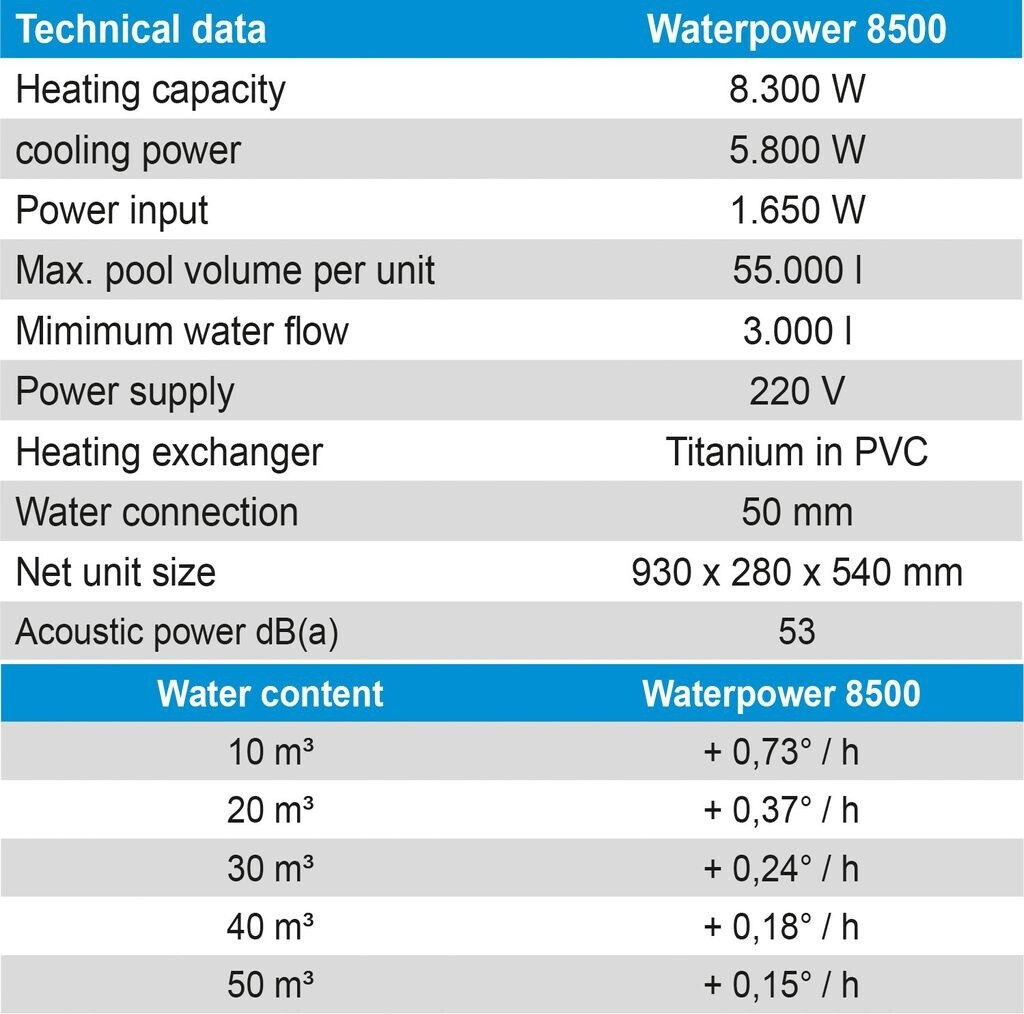 | Technical data | Waterpower 8500 |
|---|---|
| Heating capacity | 8.300 W |
| cooling power | 5.800 W |
| Power input | 1.650 W |
| Max. pool volume per unit | 55.000 l |
| Mimimum water flow | 3.000 l |
| Power supply | 220 V |
| Heating exchanger | Titanium in PVC |
| Water connection | 50 mm |
| Net unit size | 930 x 280 x 540 mm |
| Acoustic power dB(a) | 53 |

| Water content | Waterpower 8500 |
|---|---|
| 10 m³ | + 0,73° / h |
| 20 m³ | + 0,37° / h |
| 30 m³ | + 0,24° / h |
| 40 m³ | + 0,18° / h |
| 50 m³ | + 0,15° / h |